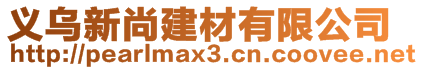 义乌新尚建材有限公司
http://pearlmax3.cn.coovee.net